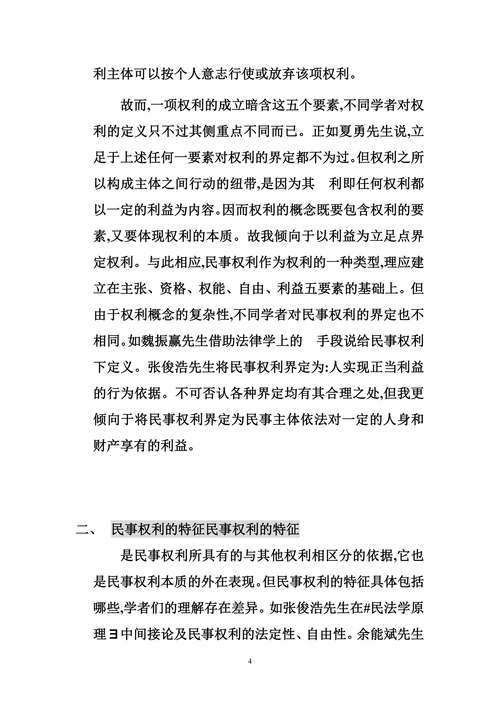 利主体可以按个人意志行使或放弃该项权利。

故而,一项权利的成立暗含这五个要素,不同学者对权利的定义只不过其侧重点不同而已。正如夏勇先生说,立足于上述任何一要素对权利的界定都不为过。但权利之所以构成主体之间行动的纽带,是因为其 利即任何权利都以一定的利益为内容。因而权利的概念既要包含权利的要素,又要体现权利的本质。故我倾向于以利益为立足点界定权利。与此相应,民事权利作为权利的一种类型,理应建立在主张、资格、权能、自由、利益五要素的基础上。但由于权利概念的复杂性,不同学者对民事权利的界定也不相同。如魏振瀛先生借助法律学上的 手段说给民事权利下定义。张俊浩先生将民事权利界定为:人实现正当利益的行为依据。不可否认各种界定均有其合理之处,但我更倾向于将民事权利界定为民事主体依法对一定的人身和财产享有的利益。

二、 民事权利的特征民事权利的特征

是民事权利所具有的与其他权利相区分的依据,它也是民事权利本质的外在表现。但民事权利的特征具体包括哪些,学者们的理解存在差异。如张俊浩先生在#民法学原理∃中间接论及民事权利的法定性、自由性。余能斌先生

4